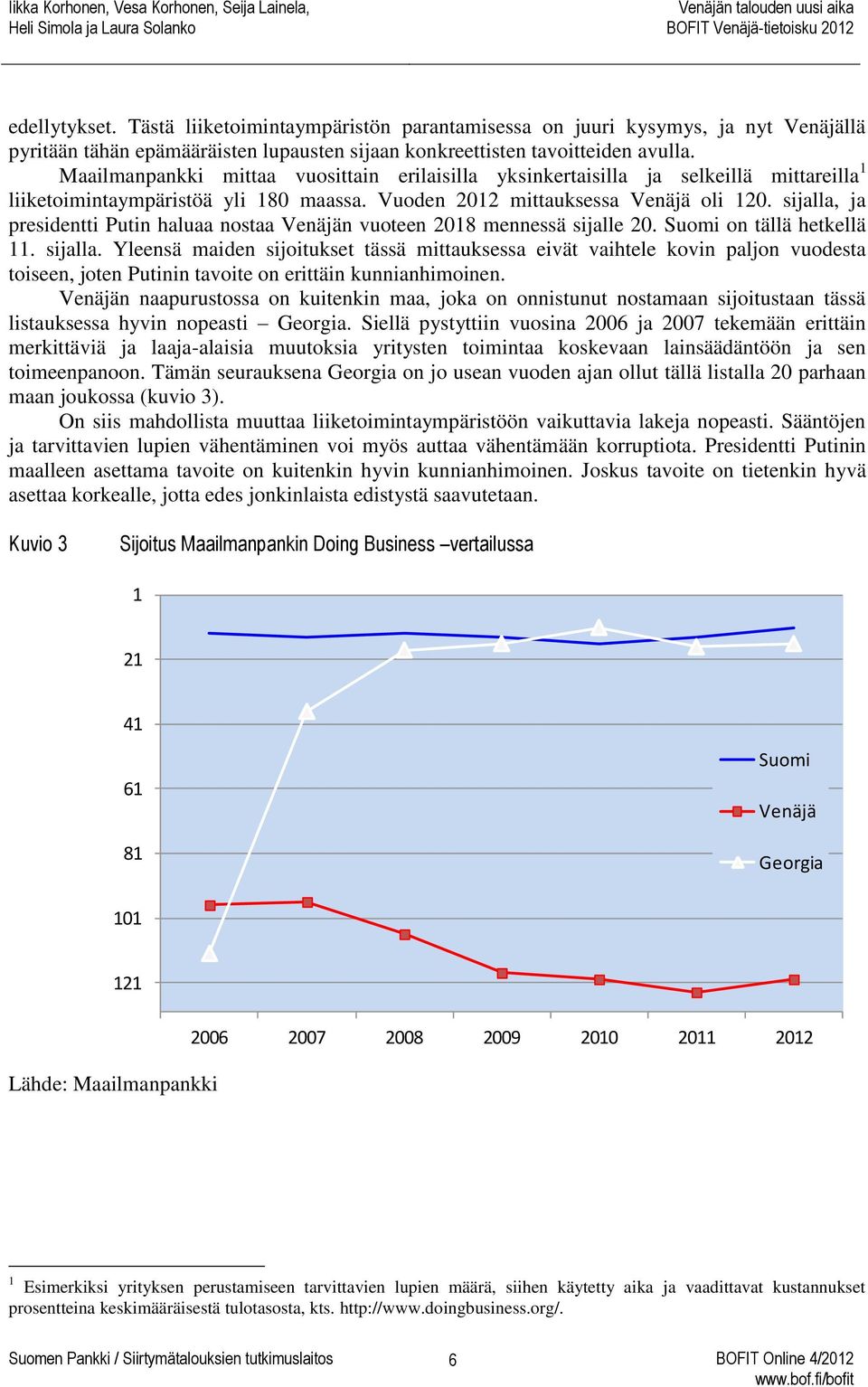 Iikka Korhonen, Vesa Korhonen, Seija Lainela, Heli Simola ja Laura Solanko

Venäjän talouden uusi aika
BOFIT Venäjä-tietoisku 2012

edellytykset. Tästä liiketoimintaympäristön parantamisessa on juuri kysymys, ja nyt Venäjällä pyritään tähän epämääräisten lupausten sijaan konkreettisten tavoitteiden avulla.

Maailmanpankki mittaa vuosittain erilaisilla yksinkertaisilla ja selkeillä mittareilla$^1$ liiketoimintaympäristöä yli 180 maassa. Vuoden 2012 mittauksessa Venäjä oli 120. sijalla, ja presidentti Putin haluaa nostaa Venäjän vuoteen 2018 mennessä sijalle 20. Suomi on tällä hetkellä 11. sijalla. Yleensä maiden sijoitukset tässä mittauksessa eivät vaihtele kovin paljon vuodesta toiseen, joten Putinin tavoite on erittäin kunnianhimoinen.

Venäjän naapurustossa on kuitenkin maa, joka on onnistunut nostamaan sijoitustaan tässä listauksessa hyvin nopeasti – Georgia. Siellä pystyttiin vuosina 2006 ja 2007 tekemään erittäin merkittäviä ja laaja-alaisia muutoksia yritysten toimintaa koskevaan lainsäädäntöön ja sen toimeenpanoon. Tämän seurauksena Georgia on jo usean vuoden ajan ollut tällä listalla 20 parhaan maan joukossa (kuvio 3).

On siis mahdollista muuttaa liiketoimintaympäristöön vaikuttavia lakeja nopeasti. Sääntöjen ja tarvittavien lupien vähentäminen voi myös auttaa vähentämään korruptiota. Presidentti Putinin maalleen asettama tavoite on kuitenkin hyvin kunnianhimoinen. Joskus tavoite on tietenkin hyvä asettaa korkealle, jotta edes jonkinlaista edistystä saavutetaan.

Kuvio 3 Sijoitus Maailmanpankin Doing Business –vertailussa

1
21
41
61
81
101
121

Suomi
Venäjä
Georgia

2006 2007 2008 2009 2010 2011 2012

Lähde: Maailmanpankki

$^1$ Esimerkiksi yrityksen perustamiseen tarvittavien lupien määrä, siihen käytetty aika ja vaadittavat kustannukset prosentteina keskimääräisestä tulotasosta, kts. http://www.doingbusiness.org/.

Suomen Pankki / Siirtymätalouksien tutkimuslaitos 6 BOFIT Online 4/2012
www.bof.fi/bofit